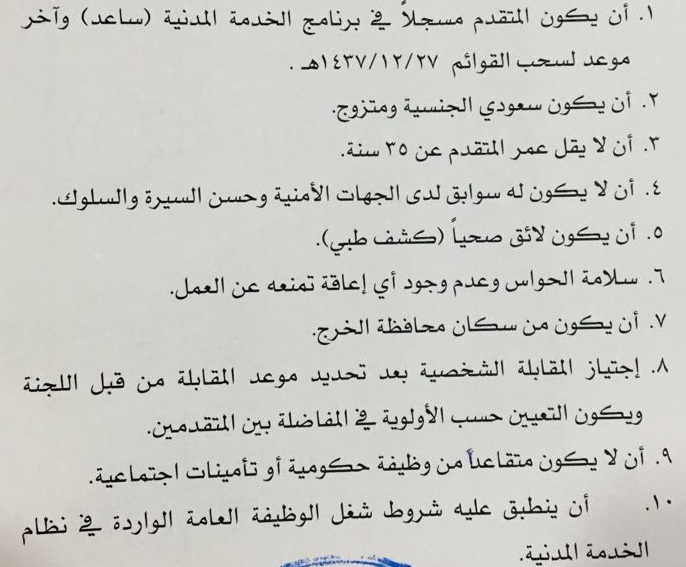 ١. أن يكون المتقدم مسجلاً في برنامج الخدمة المدنية (ساعد) وآخر موعد لسحب القوائم ١٤٣٧/١٢/٢٧هـ .

٢. أن يكون سعودي الجنسية ومتزوج.

٣. أن لا يقل عمر المتقدم عن ٣٥ سنة.

٤. أن لا يكون له سوابق لدى الجهات الأمنية وحسن السيرة والسلوك.

٥. أن يكون لائق صحياً (كشف طبي).

٦. سلامة الحواس وعدم وجود أي إعاقة تمنعه عن العمل.

٧. أن يكون من سكان محافظة الخرج.

٨. إجتياز المقابلة الشخصية بعد تحديد موعد المقابلة من قبل اللجنة ويكون التعيين حسب الأولوية في المفاضلة بين المتقدمين.

٩. أن لا يكون متقاعداً من وظيفة حكومية أو تأمينات اجتماعية.

١٠. أن ينطبق عليه شروط شغل الوظيفة العامة الواردة في نظام الخدمة المدنية.